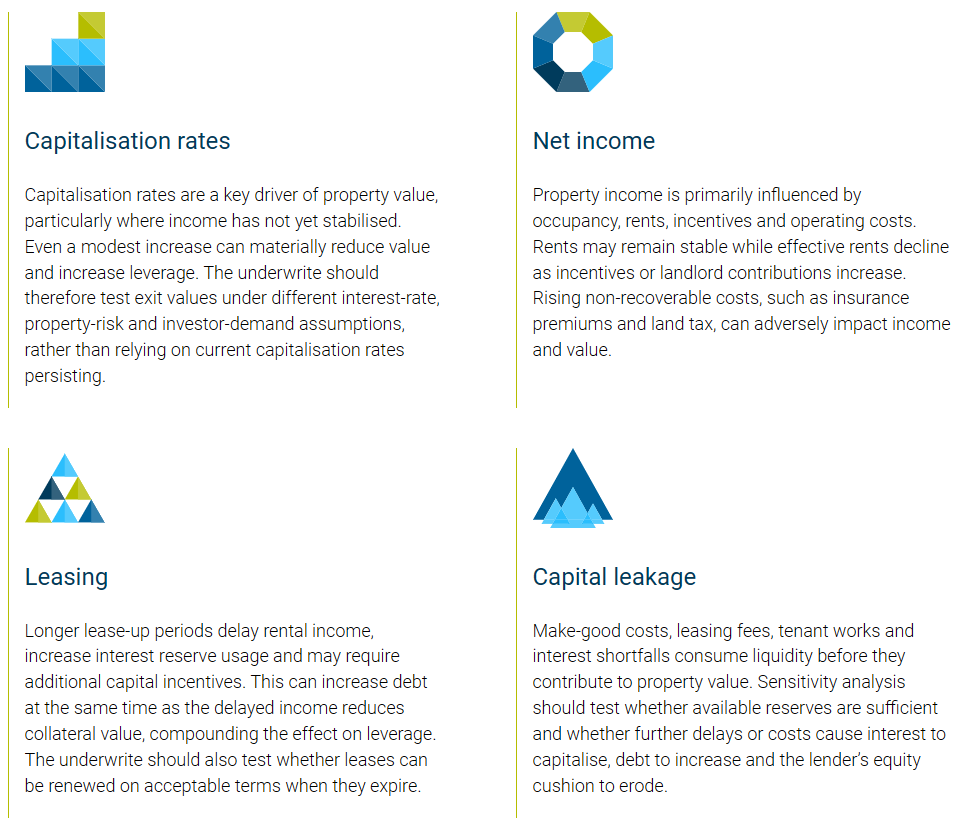 Capitalisation rates

Capitalisation rates are a key driver of property value, particularly where income has not yet stabilised. Even a modest increase can materially reduce value and increase leverage. The underwrite should therefore test exit values under different interest-rate, property-risk and investor-demand assumptions, rather than relying on current capitalisation rates persisting.

Net income

Property income is primarily influenced by occupancy, rents, incentives and operating costs. Rents may remain stable while effective rents decline as incentives or landlord contributions increase. Rising non-recoverable costs, such as insurance premiums and land tax, can adversely impact income and value.

Leasing

Longer lease-up periods delay rental income, increase interest reserve usage and may require additional capital incentives. This can increase debt at the same time as the delayed income reduces collateral value, compounding the effect on leverage. The underwrite should also test whether leases can be renewed on acceptable terms when they expire.

Capital leakage

Make-good costs, leasing fees, tenant works and interest shortfalls consume liquidity before they contribute to property value. Sensitivity analysis should test whether available reserves are sufficient and whether further delays or costs cause interest to capitalise, debt to increase and the lender's equity cushion to erode.